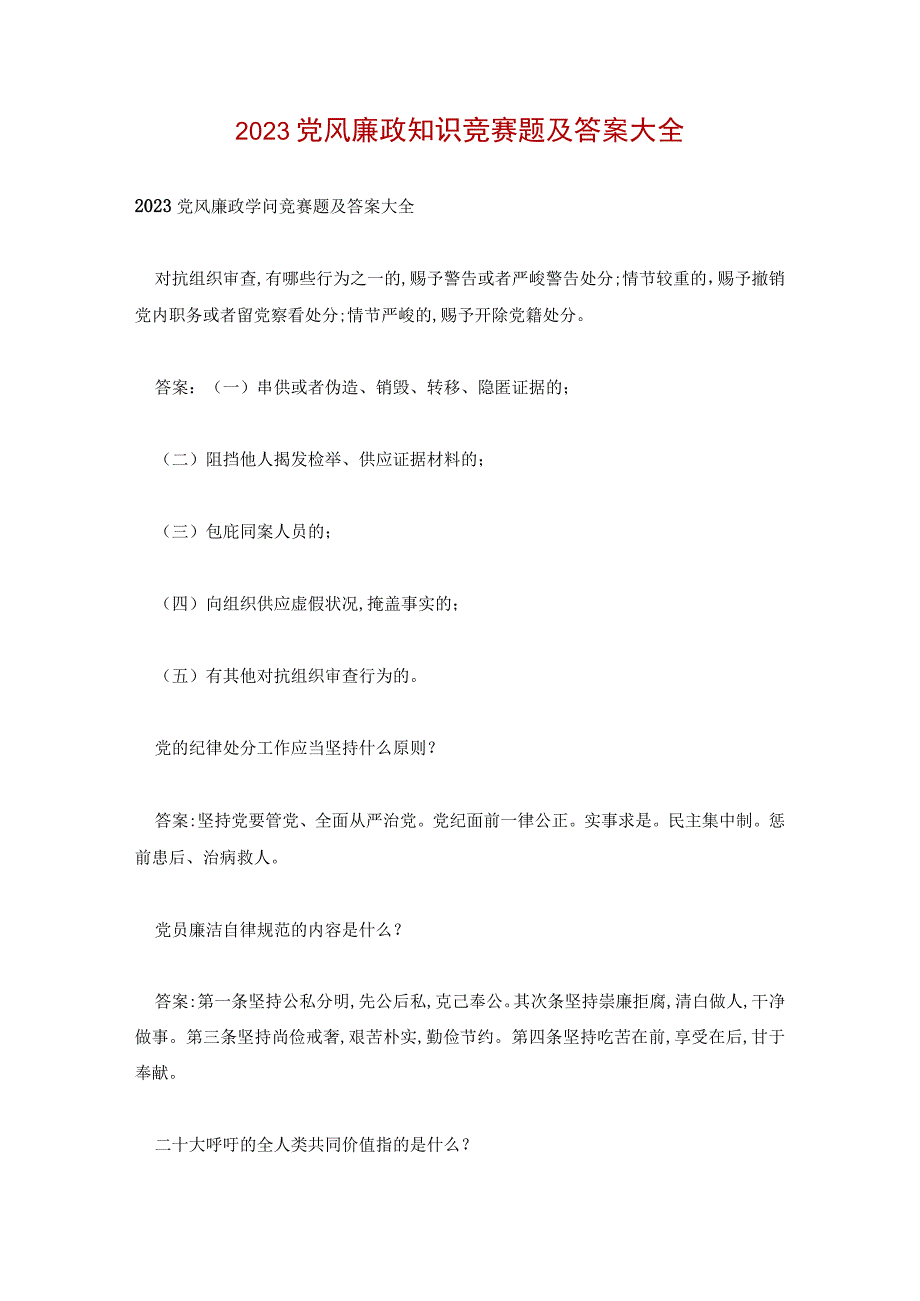 2023党风廉政知识竞赛题及答案大全

2023党风廉政学问竞赛题及答案大全

对抗组织审查,有哪些行为之一的,赐予警告或者严峻警告处分;情节较重的,赐予撤销党内职务或者留党察看处分;情节严峻的,赐予开除党籍处分。

答案:（一）串供或者伪造、销毁、转移、隐匿证据的;

（二）阻挡他人揭发检举、供应证据材料的;

（三）包庇同案人员的;

（四）向组织供应虚假状况,掩盖事实的;

（五）有其他对抗组织审查行为的。

党的纪律处分工作应当坚持什么原则?

答案:坚持党要管党、全面从严治党。党纪面前一律公正。实事求是。民主集中制。惩前患后、治病救人。

党员廉洁自律规范的内容是什么?

答案:第一条坚持公私分明,先公后私,克己奉公。其次条坚持崇廉拒腐,清白做人,干净做事。第三条坚持尚俭戒奢,艰苦朴实,勤俭节约。第四条坚持吃苦在前,享受在后,甘于奉献。

二十大呼吁的全人类共同价值指的是什么?